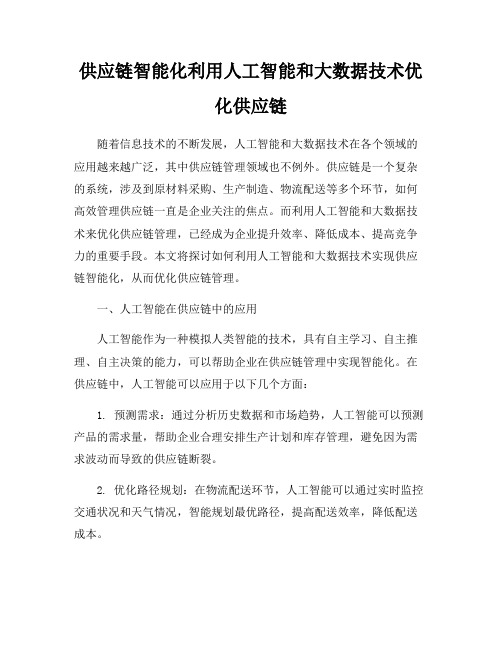 供应链智能化利用人工智能和大数据技术优化供应链

随着信息技术的不断发展，人工智能和大数据技术在各个领域的应用越来越广泛，其中供应链管理领域也不例外。供应链是一个复杂的系统，涉及到原材料采购、生产制造、物流配送等多个环节，如何高效管理供应链一直是企业关注的焦点。而利用人工智能和大数据技术来优化供应链管理，已经成为企业提升效率、降低成本、提高竞争力的重要手段。本文将探讨如何利用人工智能和大数据技术实现供应链智能化，从而优化供应链管理。

一、人工智能在供应链中的应用

人工智能作为一种模拟人类智能的技术，具有自主学习、自主推理、自主决策的能力，可以帮助企业在供应链管理中实现智能化。在供应链中，人工智能可以应用于以下几个方面：

1. 预测需求：通过分析历史数据和市场趋势，人工智能可以预测产品的需求量，帮助企业合理安排生产计划和库存管理，避免因为需求波动而导致的供应链断裂。

2. 优化路径规划：在物流配送环节，人工智能可以通过实时监控交通状况和天气情况，智能规划最优路径，提高配送效率，降低配送成本。